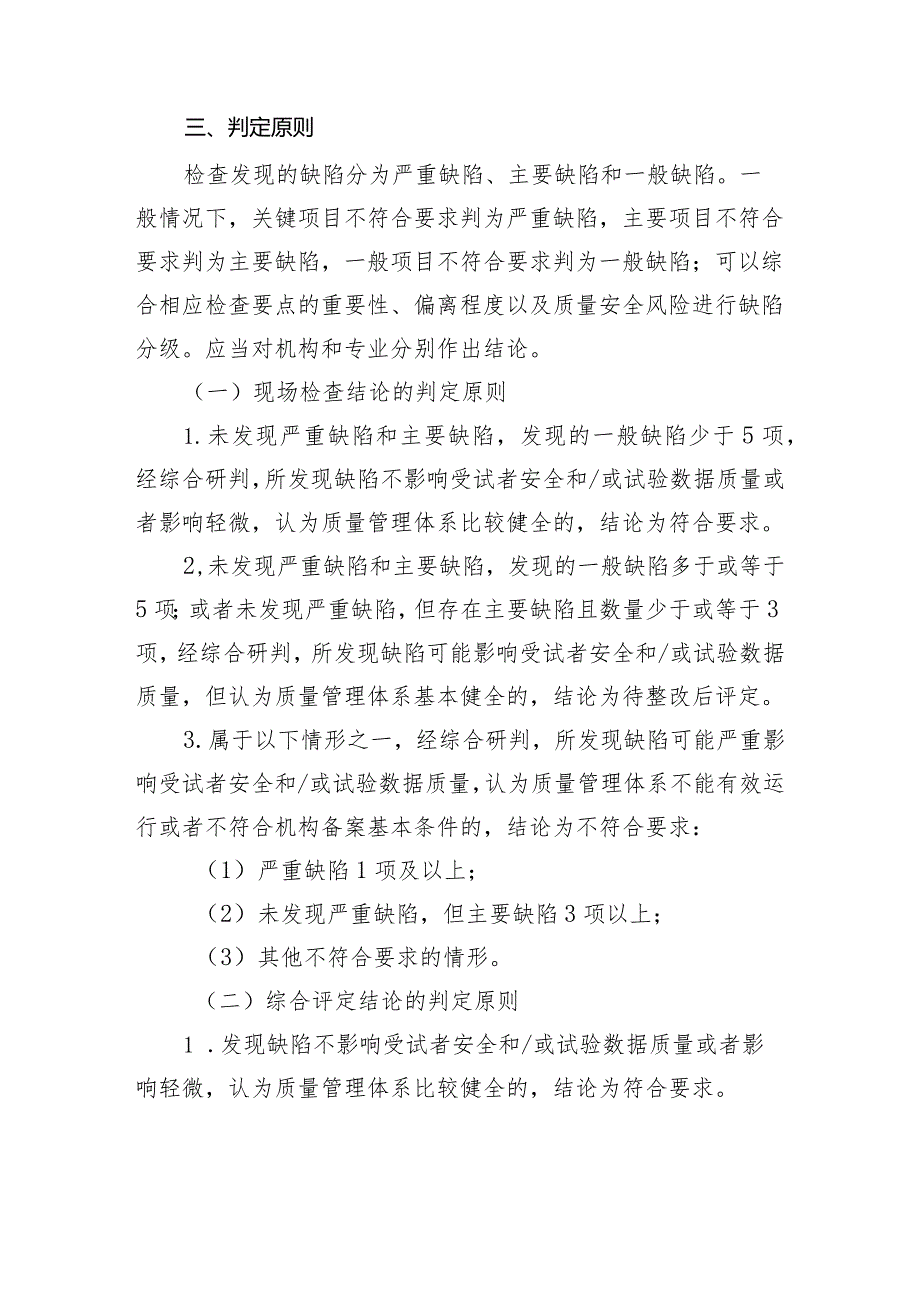 三、判定原则

检查发现的缺陷分为严重缺陷、主要缺陷和一般缺陷。一般情况下，关键项目不符合要求判为严重缺陷，主要项目不符合要求判为主要缺陷，一般项目不符合要求判为一般缺陷；可以综合相应检查要点的重要性、偏离程度以及质量安全风险进行缺陷分级。应当对机构和专业分别作出结论。

（一）现场检查结论的判定原则

1.未发现严重缺陷和主要缺陷，发现的一般缺陷少于5项，经综合研判，所发现缺陷不影响受试者安全和/或试验数据质量或者影响轻微，认为质量管理体系比较健全的，结论为符合要求。

2,未发现严重缺陷和主要缺陷，发现的一般缺陷多于或等于5项;或者未发现严重缺陷，但存在主要缺陷且数量少于或等于3项，经综合研判，所发现缺陷可能影响受试者安全和/或试验数据质量，但认为质量管理体系基本健全的，结论为待整改后评定。

3.属于以下情形之一，经综合研判，所发现缺陷可能严重影响受试者安全和/或试验数据质量，认为质量管理体系不能有效运行或者不符合机构备案基本条件的，结论为不符合要求：

（1）严重缺陷1项及以上；

（2）未发现严重缺陷，但主要缺陷3项以上；

（3）其他不符合要求的情形。

（二）综合评定结论的判定原则

1.发现缺陷不影响受试者安全和/或试验数据质量或者影响轻微，认为质量管理体系比较健全的，结论为符合要求。